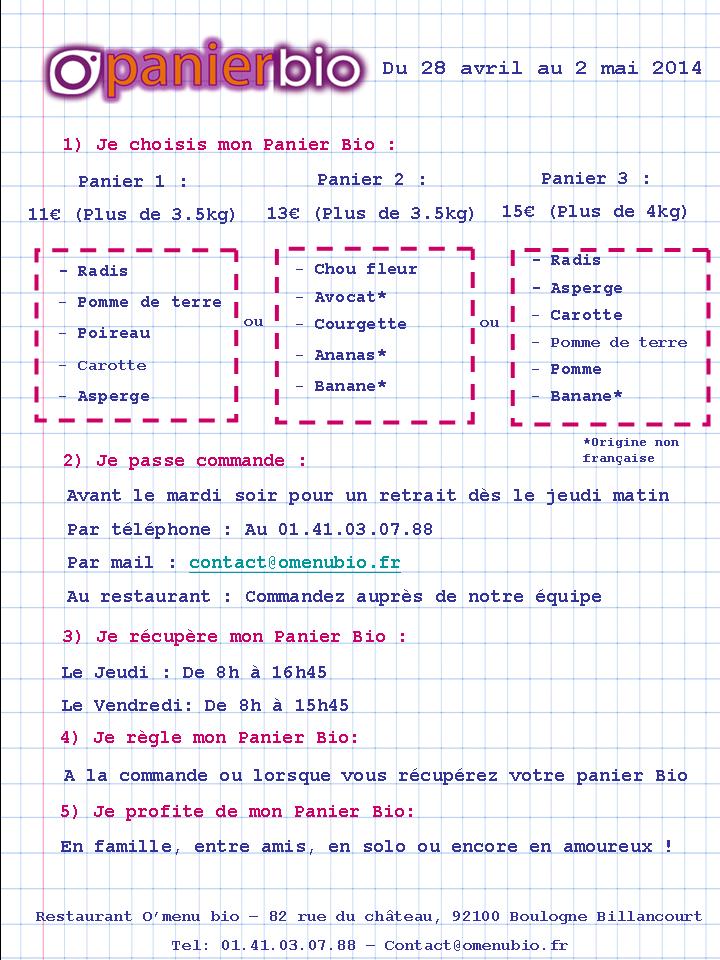 O'panierbio

Du 28 avril au 2 mai 2014

1) Je choisis mon Panier Bio :

Panier 1 :
11€ (Plus de 3.5kg)

- Radis
- Pomme de terre
- Poireau
- Carotte
- Asperge

ou

Panier 2 :
13€ (Plus de 3.5kg)

- Chou fleur
- Avocat*
- Courgette
- Ananas*
- Banane*

ou

Panier 3 :
15€ (Plus de 4kg)

- Radis
- Asperge
- Carotte
- Pomme de terre
- Pomme
- Banane*

*Origine non française

2) Je passe commande :

Avant le mardi soir pour un retrait dès le jeudi matin

Par téléphone : Au 01.41.03.07.88

Par mail : contact@omenubio.fr

Au restaurant : Commandez auprès de notre équipe

3) Je récupère mon Panier Bio :

Le Jeudi : De 8h à 16h45

Le Vendredi: De 8h à 15h45

4) Je règle mon Panier Bio:

A la commande ou lorsque vous récupérez votre panier Bio

5) Je profite de mon Panier Bio:

En famille, entre amis, en solo ou encore en amoureux !

Restaurant O'menu bio – 82 rue du château, 92100 Boulogne Billancourt

Tel: 01.41.03.07.88 – Contact@omenubio.fr